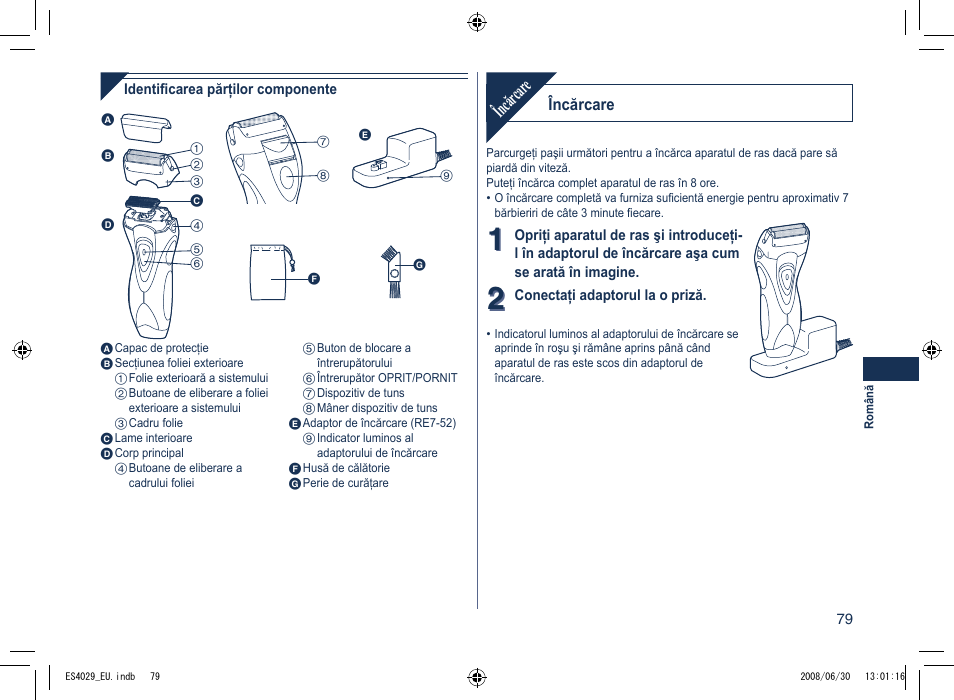 Identificarea părților componente

A
B
①
②
③
C
D
④
⑤
⑥
⑦
⑧
E
⑨
F
G

A Capac de protecție
B Secțiunea foliei exterioare
① Folie exterioară a sistemului
② Butoane de eliberare a foliei exterioare a sistemului
③ Cadru folie
C Lame interioare
D Corp principal
④ Butoane de eliberare a cadrului foliei
⑤ Buton de blocare a întrerupătorului
⑥ Întrerupător OPRIT/PORNIT
⑦ Dispozitiv de tuns
⑧ Mâner dispozitiv de tuns
E Adaptor de încărcare (RE7-52)
⑨ Indicator luminos al adaptorului de încărcare
F Husă de călătorie
G Perie de curățare

Încărcare

Încărcare

Parcurgeți pașii următori pentru a încărca aparatul de ras dacă pare să piardă din viteză.
Puteți încărca complet aparatul de ras în 8 ore.
• O încărcare completă va furniza suficientă energie pentru aproximativ 7 bărbieriri de câte 3 minute fiecare.

1 Opriți aparatul de ras și introduceți-l în adaptorul de încărcare așa cum se arată în imagine.

2 Conectați adaptorul la o priză.

• Indicatorul luminos al adaptorului de încărcare se aprinde în roșu și rămâne aprins până când aparatul de ras este scos din adaptorul de încărcare.

Română

79

ES4029_EU.indb 79

2008/06/30 13:01:16